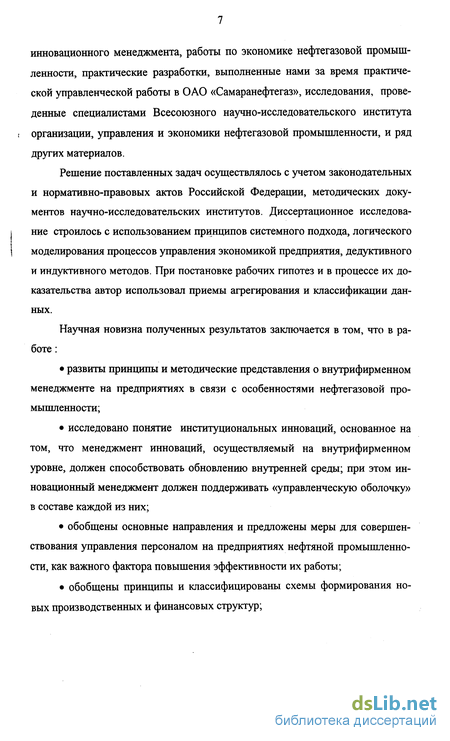 7

инновационного менеджмента, работы по экономике нефтегазовой промышленности, практические разработки, выполненные нами за время практической управленческой работы в ОАО «Самаранефтегаз», исследования, проведенные специалистами Всесоюзного научно-исследовательского института организации, управления и экономики нефтегазовой промышленности, и ряд других материалов.

Решение поставленных задач осуществлялось с учетом законодательных и нормативно-правовых актов Российской Федерации, методических документов научно-исследовательских институтов. Диссертационное исследование строилось с использованием принципов системного подхода, логического моделирования процессов управления экономикой предприятия, дедуктивного и индуктивного методов. При постановке рабочих гипотез и в процессе их доказательства автор использовал приемы агрегирования и классификации данных.

Научная новизна полученных результатов заключается в том, что в работе :

• развиты принципы и методические представления о внутрифирменном менеджменте на предприятиях в связи с особенностями нефтегазовой промышленности;

• исследовано понятие институциональных инноваций, основанное на том, что менеджмент инноваций, осуществляемый на внутрифирменном уровне, должен способствовать обновлению внутренней среды; при этом инновационный менеджмент должен поддерживать «управленческую оболочку» в составе каждой из них;

• обобщены основные направления и предложены меры для совершенствования управления персоналом на предприятиях нефтяной промышленности, как важного фактора повышения эффективности их работы;

• обобщены принципы и классифицированы схемы формирования новых производственных и финансовых структур;

dsLib.net
библиотека диссертаций